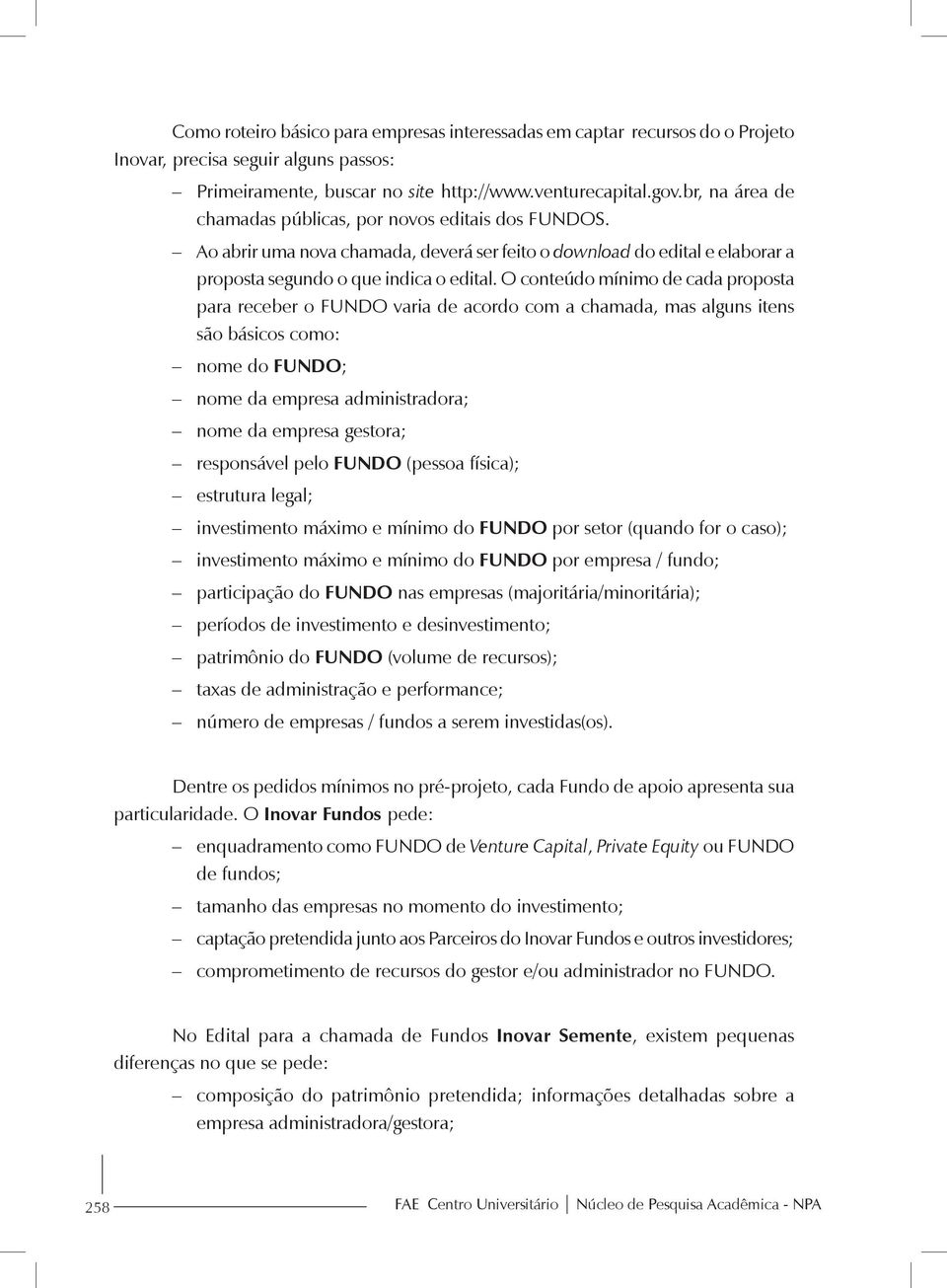 Como roteiro básico para empresas interessadas em captar recursos do o Projeto Inovar, precisa seguir alguns passos:

– Primeiramente, buscar no site http://www.venturecapital.gov.br, na área de chamadas públicas, por novos editais dos FUNDOS.

– Ao abrir uma nova chamada, deverá ser feito o download do edital e elaborar a proposta segundo o que indica o edital. O conteúdo mínimo de cada proposta para receber o FUNDO varia de acordo com a chamada, mas alguns itens são básicos como:

– nome do FUNDO;

– nome da empresa administradora;

– nome da empresa gestora;

– responsável pelo FUNDO (pessoa física);

– estrutura legal;

– investimento máximo e mínimo do FUNDO por setor (quando for o caso);

– investimento máximo e mínimo do FUNDO por empresa / fundo;

– participação do FUNDO nas empresas (majoritária/minoritária);

– períodos de investimento e desinvestimento;

– patrimônio do FUNDO (volume de recursos);

– taxas de administração e performance;

– número de empresas / fundos a serem investidas(os).

Dentre os pedidos mínimos no pré-projeto, cada Fundo de apoio apresenta sua particularidade. O Inovar Fundos pede:

– enquadramento como FUNDO de Venture Capital, Private Equity ou FUNDO de fundos;

– tamanho das empresas no momento do investimento;

– captação pretendida junto aos Parceiros do Inovar Fundos e outros investidores;

– comprometimento de recursos do gestor e/ou administrador no FUNDO.

No Edital para a chamada de Fundos Inovar Semente, existem pequenas diferenças no que se pede:

– composição do patrimônio pretendida; informações detalhadas sobre a empresa administradora/gestora;

258

FAE Centro Universitário | Núcleo de Pesquisa Acadêmica - NPA